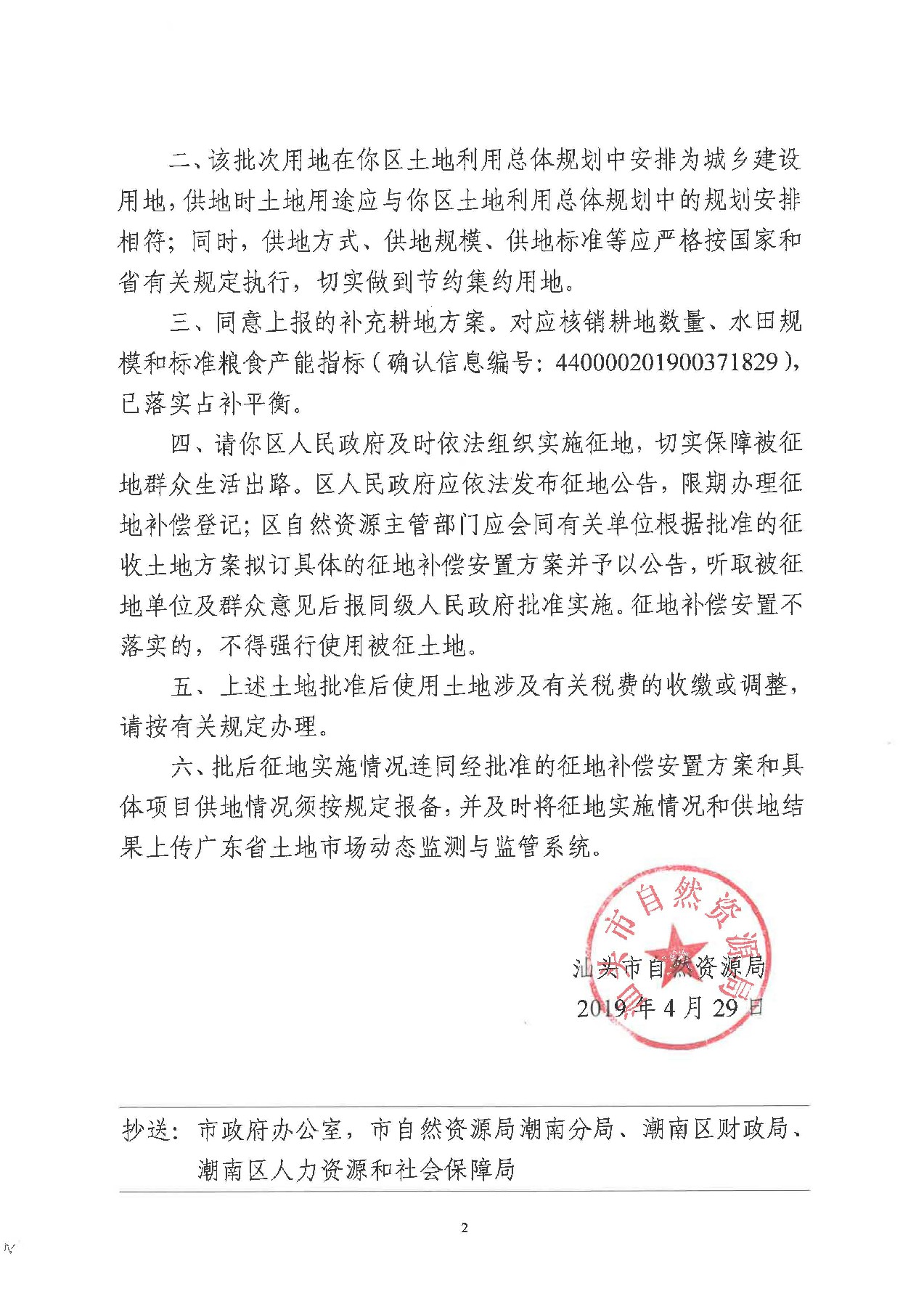 二、该批次用地在你区土地利用总体规划中安排为城乡建设用地，供地时土地用途应与你区土地利用总体规划中的规划安排相符；同时，供地方式、供地规模、供地标准等应严格按国家和省有关规定执行，切实做到节约集约用地。

三、同意上报的补充耕地方案。对应核销耕地数量、水田规模和标准粮食产能指标（确认信息编号：440000201900371829），已落实占补平衡。

四、请你区人民政府及时依法组织实施征地，切实保障被征地群众生活出路。区人民政府应依法发布征地公告，限期办理征地补偿登记；区自然资源主管部门应会同有关单位根据批准的征收土地方案拟订具体的征地补偿安置方案并予以公告，听取被征地单位及群众意见后报同级人民政府批准实施。征地补偿安置不落实的，不得强行使用被征土地。

五、上述土地批准后使用土地涉及有关税费的收缴或调整，请按有关规定办理。

六、批后征地实施情况连同经批准的征地补偿安置方案和具体项目供地情况须按规定报备，并及时将征地实施情况和供地结果上传广东省土地市场动态监测与监管系统。

汕头市自然资源局

汕头市自然资源局
2019年4月29日

抄送：市政府办公室，市自然资源局潮南分局、潮南区财政局、潮南区人力资源和社会保障局

2